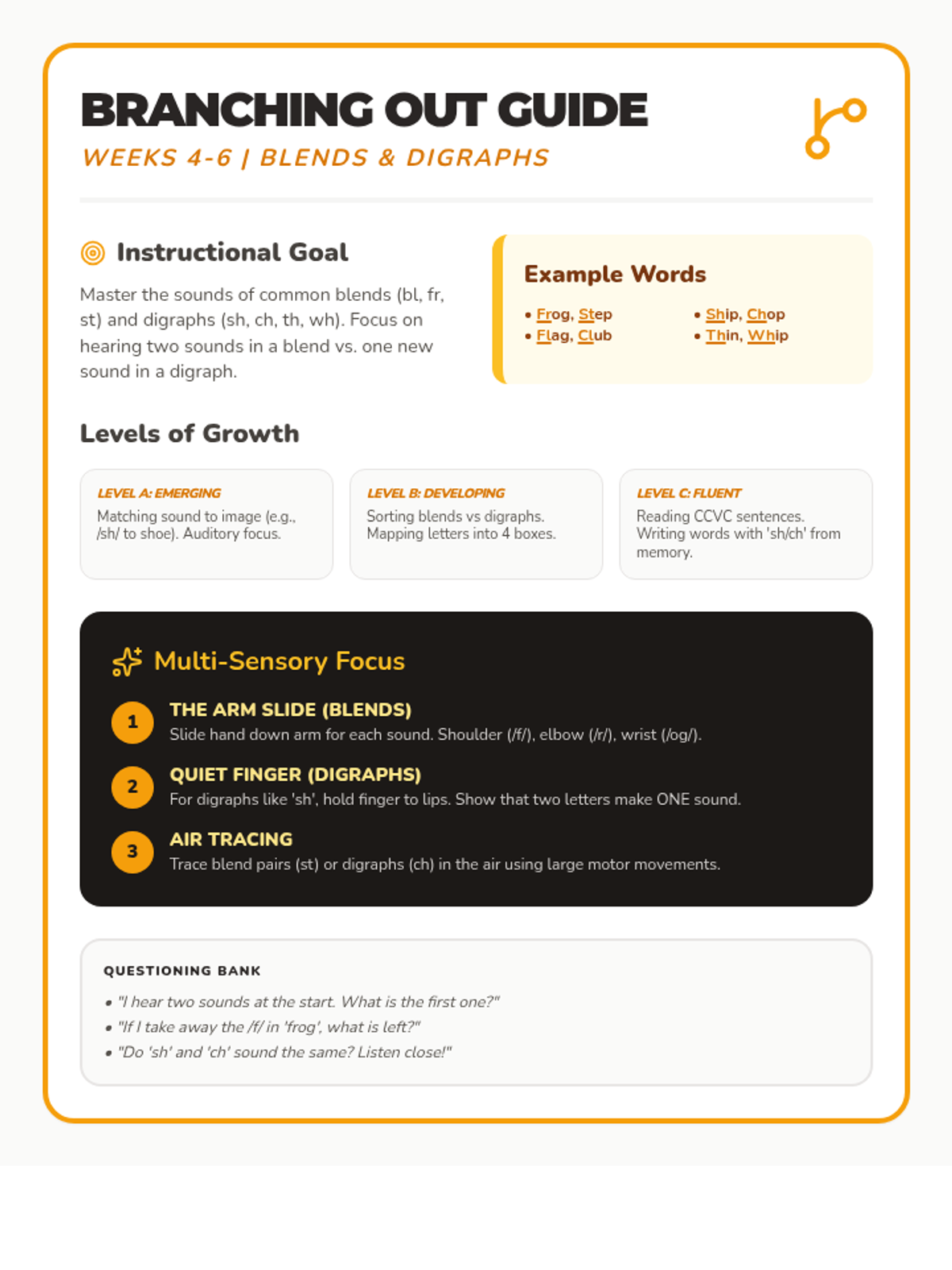 BRANCHING OUT GUIDE

WEEKS 4-6 | BLENDS & DIGRAPHS

Instructional Goal

Master the sounds of common blends (bl, fr, st) and digraphs (sh, ch, th, wh). Focus on hearing two sounds in a blend vs. one new sound in a digraph.

Example Words

• Frog, Step
• Flag, Club
• Ship, Chop
• Thin, Whip

Levels of Growth

LEVEL A: EMERGING
Matching sound to image (e.g., /sh/ to shoe). Auditory focus.

LEVEL B: DEVELOPING
Sorting blends vs digraphs. Mapping letters into 4 boxes.

LEVEL C: FLUENT
Reading CCVC sentences. Writing words with 'sh/ch' from memory.

Multi-Sensory Focus

1 THE ARM SLIDE (BLENDS)
Slide hand down arm for each sound. Shoulder (/f/), elbow (/r/), wrist (/og/).

2 QUIET FINGER (DIGRAPHS)
For digraphs like 'sh', hold finger to lips. Show that two letters make ONE sound.

3 AIR TRACING
Trace blend pairs (st) or digraphs (ch) in the air using large motor movements.

QUESTIONING BANK

• "I hear two sounds at the start. What is the first one?"
• "If I take away the /f/ in 'frog', what is left?"
• "Do 'sh' and 'ch' sound the same? Listen close!"